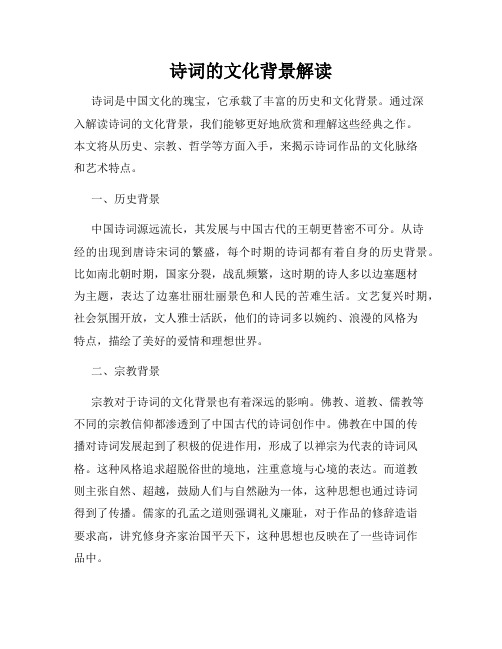 诗词的文化背景解读

诗词是中国文化的瑰宝，它承载了丰富的历史和文化背景。通过深入解读诗词的文化背景，我们能够更好地欣赏和理解这些经典之作。本文将从历史、宗教、哲学等方面入手，来揭示诗词作品的文化脉络和艺术特点。

一、历史背景

中国诗词源远流长，其发展与中国古代的王朝更替密不可分。从诗经的出现到唐诗宋词的繁盛，每个时期的诗词都有着自身的历史背景。比如南北朝时期，国家分裂，战乱频繁，这时期的诗人多以边塞题材为主题，表达了边塞壮丽壮丽景色和人民的苦难生活。文艺复兴时期，社会氛围开放，文人雅士活跃，他们的诗词多以婉约、浪漫的风格为特点，描绘了美好的爱情和理想世界。

二、宗教背景

宗教对于诗词的文化背景也有着深远的影响。佛教、道教、儒教等不同的宗教信仰都渗透到了中国古代的诗词创作中。佛教在中国的传播对诗词发展起到了积极的促进作用，形成了以禅宗为代表的诗词风格。这种风格追求超脱俗世的境地，注重意境与心境的表达。而道教则主张自然、超越，鼓励人们与自然融为一体，这种思想也通过诗词得到了传播。儒家的孔孟之道则强调礼义廉耻，对于作品的修辞造诣要求高，讲究修身齐家治国平天下，这种思想也反映在了一些诗词作品中。